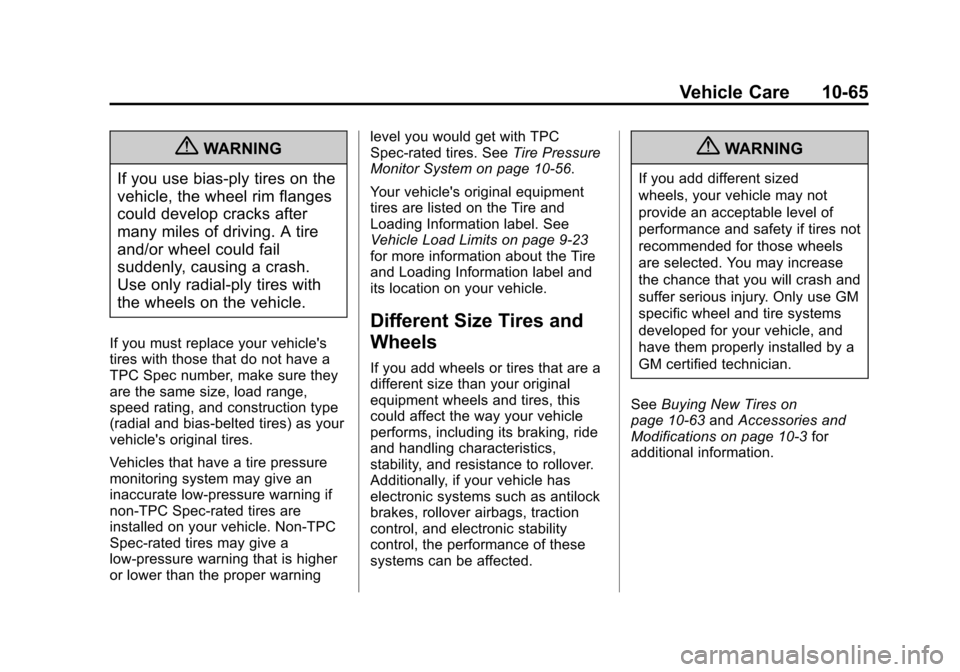 Vehicle Care 10-65

WARNING

If you use bias-ply tires on the vehicle, the wheel rim flanges could develop cracks after many miles of driving. A tire and/or wheel could fail suddenly, causing a crash. Use only radial-ply tires with the wheels on the vehicle.

If you must replace your vehicle's tires with those that do not have a TPC Spec number, make sure they are the same size, load range, speed rating, and construction type (radial and bias-belted tires) as your vehicle's original tires.

Vehicles that have a tire pressure monitoring system may give an inaccurate low-pressure warning if non-TPC Spec-rated tires are installed on your vehicle. Non-TPC Spec-rated tires may give a low-pressure warning that is higher or lower than the proper warning level you would get with TPC Spec-rated tires. See Tire Pressure Monitor System on page 10-56.

Your vehicle's original equipment tires are listed on the Tire and Loading Information label. See Vehicle Load Limits on page 9-23 for more information about the Tire and Loading Information label and its location on your vehicle.

Different Size Tires and Wheels

If you add wheels or tires that are a different size than your original equipment wheels and tires, this could affect the way your vehicle performs, including its braking, ride and handling characteristics, stability, and resistance to rollover. Additionally, if your vehicle has electronic systems such as antilock brakes, rollover airbags, traction control, and electronic stability control, the performance of these systems can be affected.

WARNING

If you add different sized wheels, your vehicle may not provide an acceptable level of performance and safety if tires not recommended for those wheels are selected. You may increase the chance that you will crash and suffer serious injury. Only use GM specific wheel and tire systems developed for your vehicle, and have them properly installed by a GM certified technician.

See Buying New Tires on page 10-63 and Accessories and Modifications on page 10-3 for additional information.

carmanualsonline.info